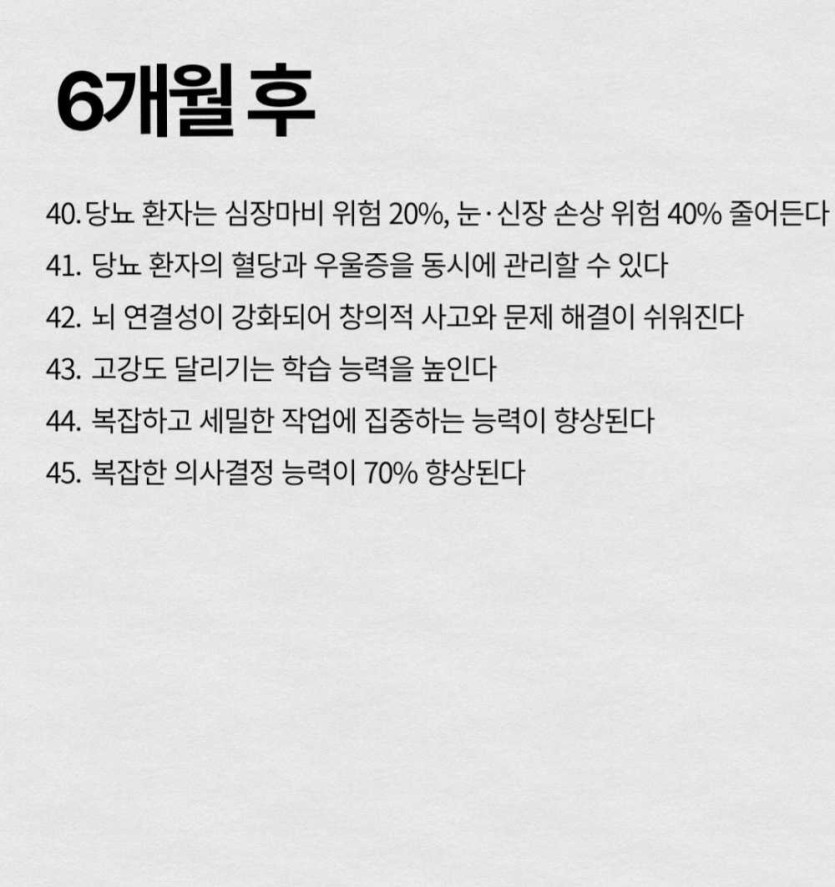 6개월 후

40. 당뇨 환자는 심장마비 위험 20%, 눈·신장 손상 위험 40% 줄어든다

41. 당뇨 환자의 혈당과 우울증을 동시에 관리할 수 있다

42. 뇌 연결성이 강화되어 창의적 사고와 문제 해결이 쉬워진다

43. 고강도 달리기는 학습 능력을 높인다

44. 복잡하고 세밀한 작업에 집중하는 능력이 향상된다

45. 복잡한 의사결정 능력이 70% 향상된다